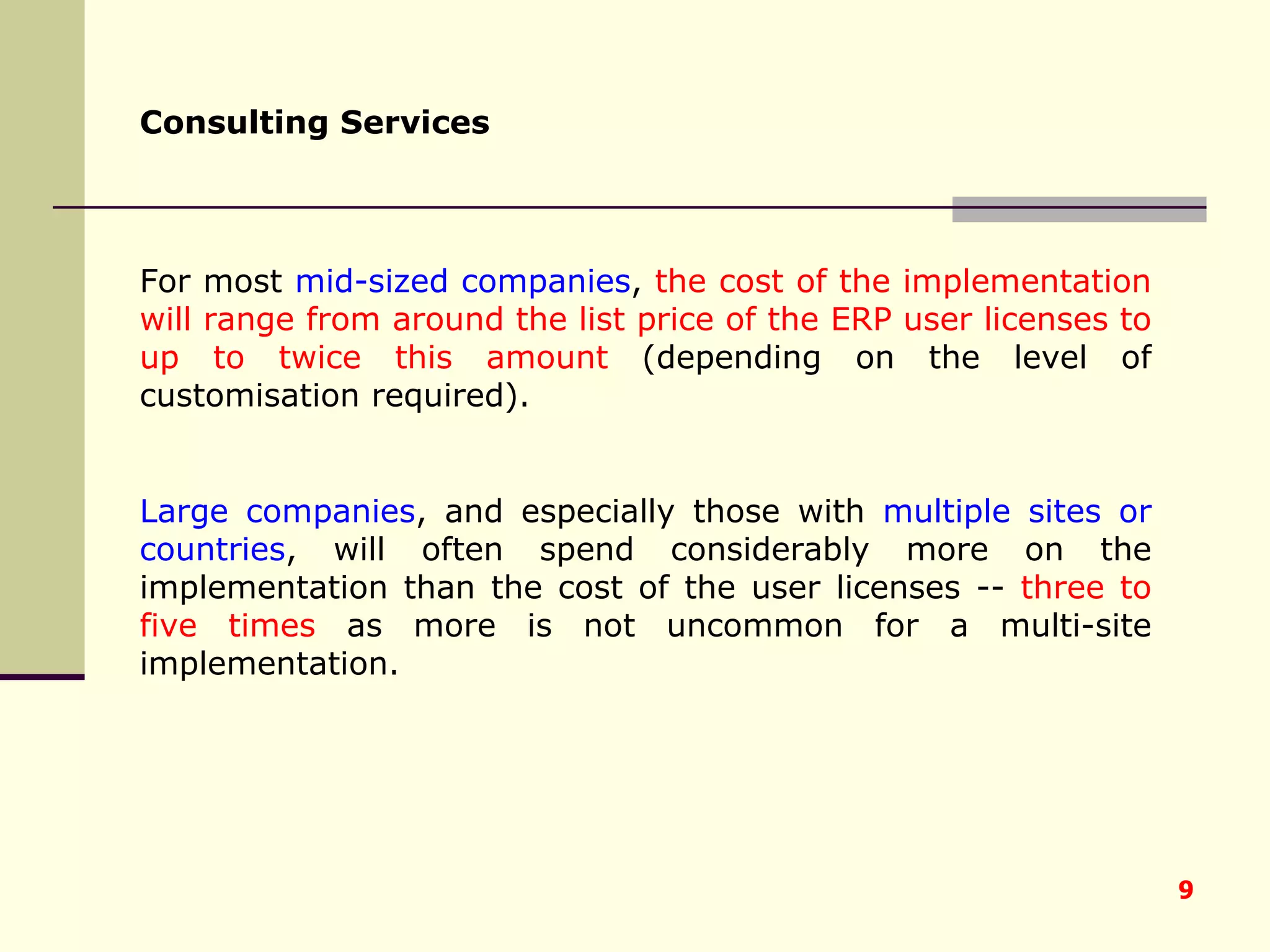 Consulting Services

For most mid-sized companies, the cost of the implementation will range from around the list price of the ERP user licenses to up to twice this amount (depending on the level of customisation required).

Large companies, and especially those with multiple sites or countries, will often spend considerably more on the implementation than the cost of the user licenses -- three to five times as more is not uncommon for a multi-site implementation.

9